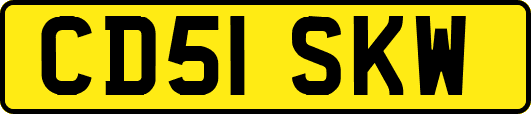 CD51 SKW